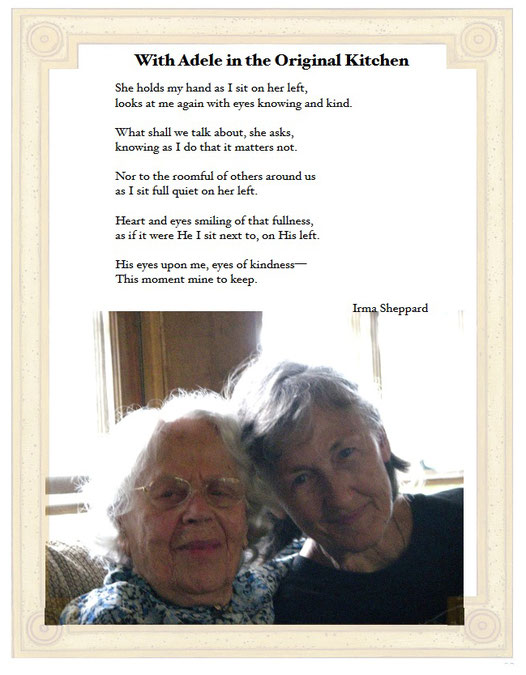 With Adele in the Original Kitchen

She holds my hand as I sit on her left,
looks at me again with eyes knowing and kind.

What shall we talk about, she asks,
knowing as I do that it matters not.

Nor to the roomful of others around us
as I sit full quiet on her left.

Heart and eyes smiling of that fullness,
as if it were He I sit next to, on His left.

His eyes upon me, eyes of kindness—
This moment mine to keep.

Irma Sheppard